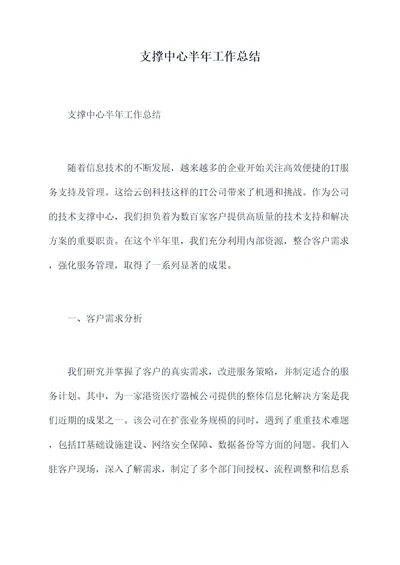 支撑中心半年工作总结

支撑中心半年工作总结

随着信息技术的不断发展，越来越多的企业开始关注高效便捷的IT服务支持及管理。这给云创科技这样的IT公司带来了机遇和挑战。作为公司的技术支撑中心，我们担负着为数百家客户提供高质量的技术支持和解决方案的重要职责。在这个半年里，我们充分利用内部资源，整合客户需求，强化服务管理，取得了一系列显著的成果。

一、客户需求分析

我们研究并掌握了客户的真实需求，改进服务策略，并制定适合的服务计划。其中，为一家港资医疗器械公司提供的整体信息化解决方案是我们近期的成果之一。该公司在扩张业务规模的同时，遇到了重重技术难题，包括IT基础设施建设、网络安全保障、数据备份等方面的问题。我们入驻客户现场，深入了解需求，制定了多个部门间授权、流程调整和信息系